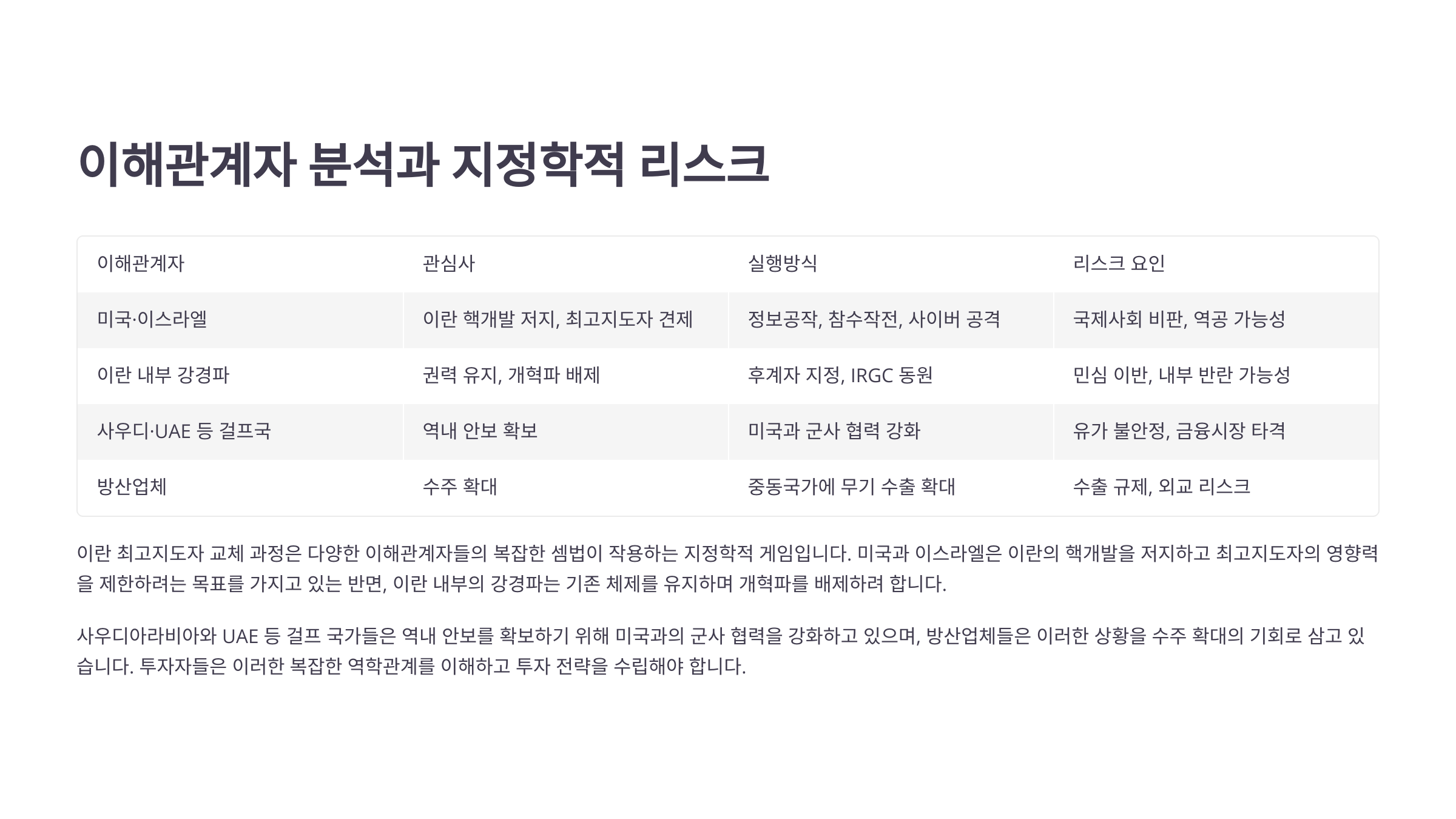 이해관계자 분석과 지정학적 리스크

| 이해관계자 | 관심사 | 실행방식 | 리스크 요인 |
|---|---|---|---|
| 미국·이스라엘 | 이란 핵개발 저지, 최고지도자 견제 | 정보공작, 참수작전, 사이버 공격 | 국제사회 비판, 역공 가능성 |
| 이란 내부 강경파 | 권력 유지, 개혁파 배제 | 후계자 지정, IRGC 동원 | 민심 이반, 내부 반란 가능성 |
| 사우디·UAE 등 걸프국 | 역내 안보 확보 | 미국과 군사 협력 강화 | 유가 불안정, 금융시장 타격 |
| 방산업체 | 수주 확대 | 중동국가에 무기 수출 확대 | 수출 규제, 외교 리스크 |

이란 최고지도자 교체 과정은 다양한 이해관계자들의 복잡한 셈법이 작용하는 지정학적 게임입니다. 미국과 이스라엘은 이란의 핵개발을 저지하고 최고지도자의 영향력을 제한하려는 목표를 가지고 있는 반면, 이란 내부의 강경파는 기존 체제를 유지하며 개혁파를 배제하려 합니다.

사우디아라비아와 UAE 등 걸프 국가들은 역내 안보를 확보하기 위해 미국과의 군사 협력을 강화하고 있으며, 방산업체들은 이러한 상황을 수주 확대의 기회로 삼고 있습니다. 투자자들은 이러한 복잡한 역학관계를 이해하고 투자 전략을 수립해야 합니다.